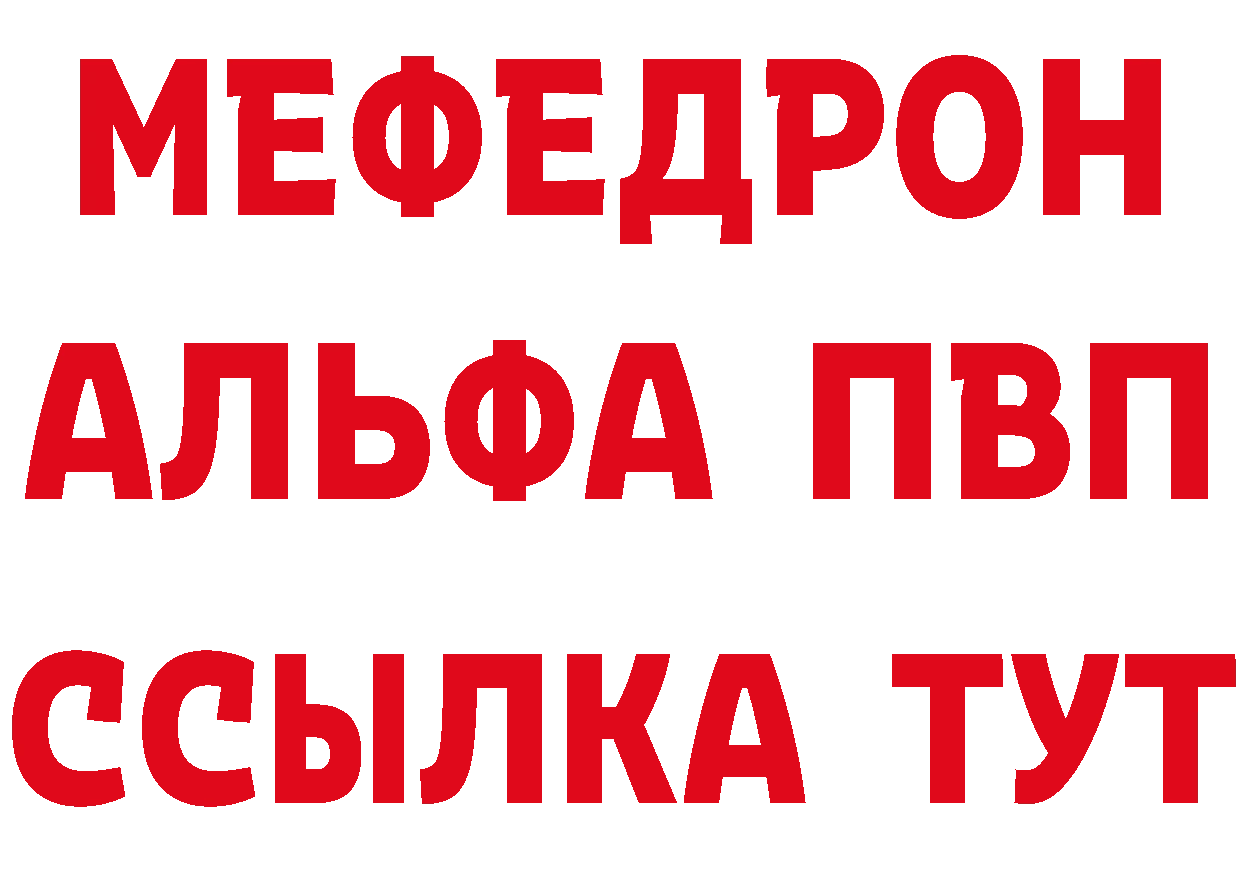 МЕФЕДРОН
АЛЬФА ПВП
ССЫЛКА ТУТ